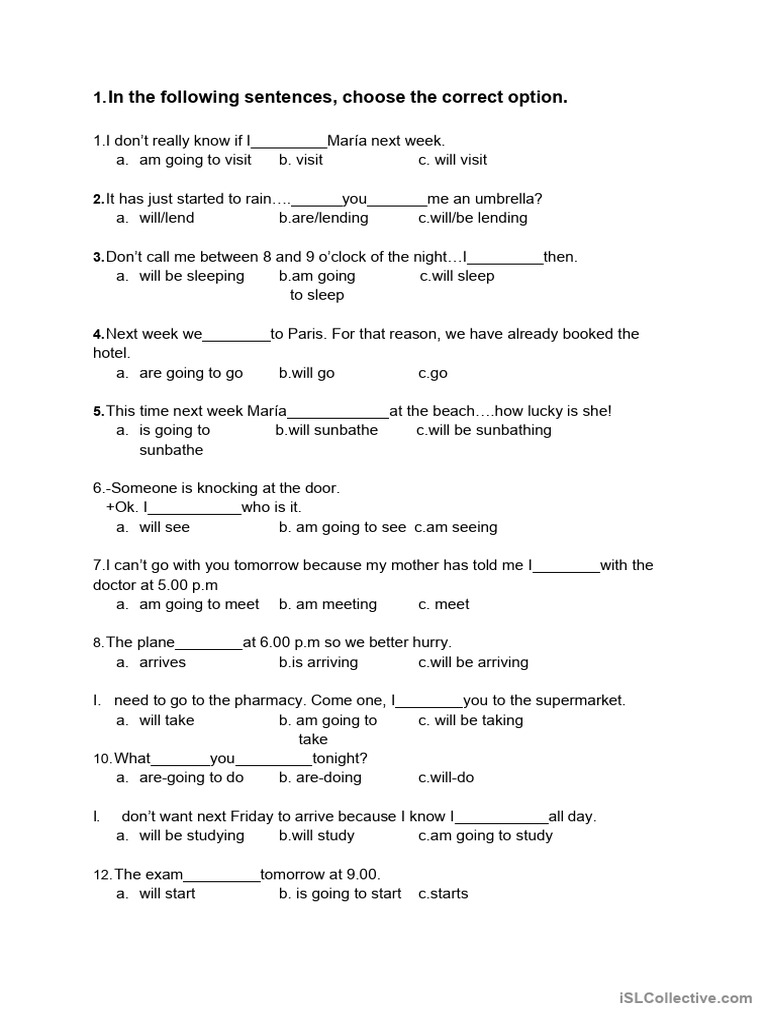 1.In the following sentences, choose the correct option.

1.I don't really know if I_________María next week.
a. am going to visit b. visit c. will visit

2.It has just started to rain…._______you_______me an umbrella?
a. will/lend b.are/lending c.will/be lending

3.Don't call me between 8 and 9 o'clock of the night…I_________then.
a. will be sleeping b.am going to sleep c.will sleep

4.Next week we________to Paris. For that reason, we have already booked the hotel.
a. are going to go b.will go c.go

5.This time next week María____________at the beach….how lucky is she!
a. is going to sunbathe b.will sunbathe c.will be sunbathing

6.-Someone is knocking at the door.
+Ok. I___________who is it.
a. will see b. am going to see c.am seeing

7.I can't go with you tomorrow because my mother has told me I________with the doctor at 5.00 p.m
a. am going to meet b. am meeting c. meet

8.The plane________at 6.00 p.m so we better hurry.
a. arrives b.is arriving c.will be arriving

I. need to go to the pharmacy. Come one, I________you to the supermarket.
a. will take b. am going to take c. will be taking

10.What_______you_________tonight?
a. are-going to do b. are-doing c.will-do

I. don't want next Friday to arrive because I know I___________all day.
a. will be studying b.will study c.am going to study

12.The exam_________tomorrow at 9.00.
a. will start b. is going to start c.starts

iSLCollective.com